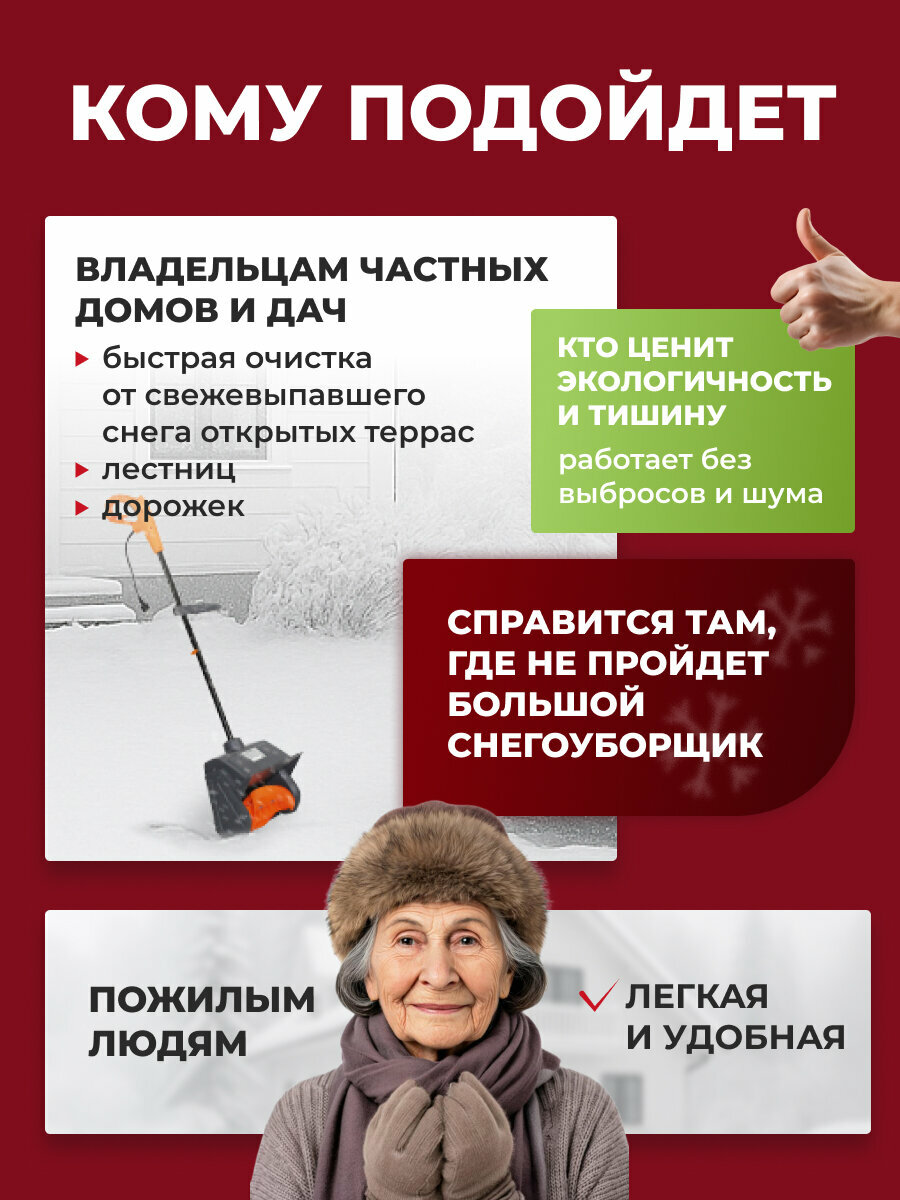 КОМУ ПОДОЙДЕТ

ВЛАДЕЛЬЦАМ ЧАСТНЫХ ДОМОВ И ДАЧ

▸ быстрая очистка от свежевыпавшего снега открытых террас
▸ лестниц
▸ дорожек

КТО ЦЕНИТ ЭКОЛОГИЧНОСТЬ И ТИШИНУ

работает без выбросов и шума

СПРАВИТСЯ ТАМ, ГДЕ НЕ ПРОЙДЕТ БОЛЬШОЙ СНЕГОУБОРЩИК

ПОЖИЛЫМ ЛЮДЯМ

✓ ЛЕГКАЯ И УДОБНАЯ